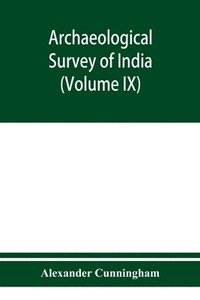 Archaeological Survey of India (Volume IX)

Alexander Cunningham